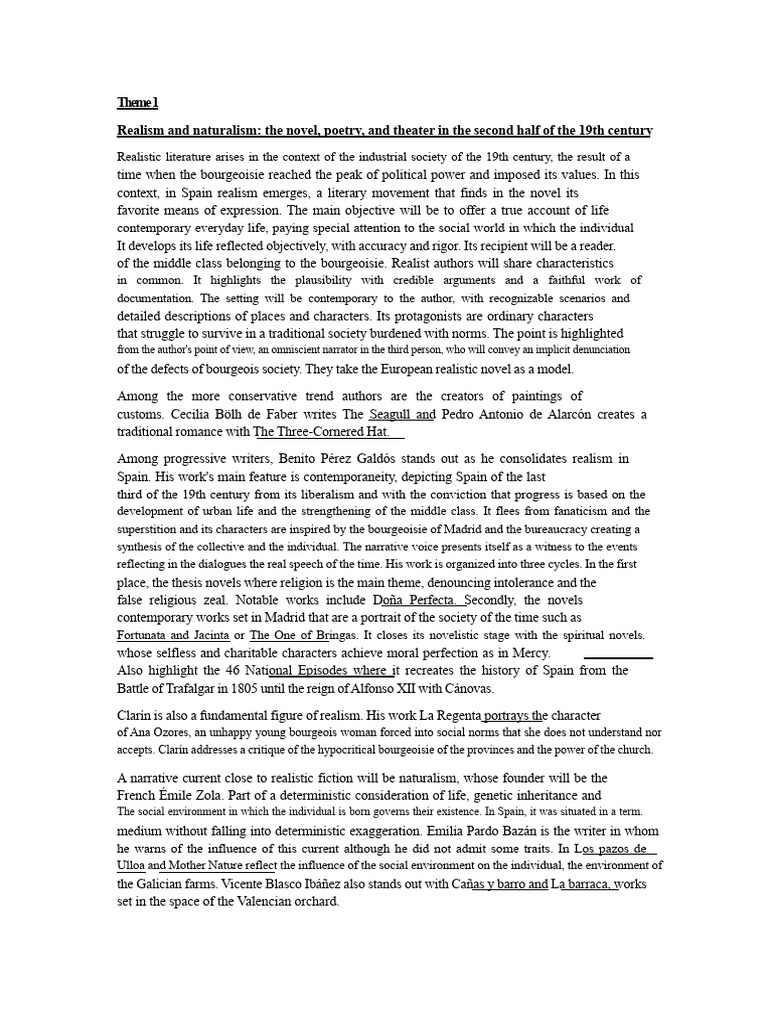 Theme 1

Realism and naturalism: the novel, poetry, and theater in the second half of the 19th century

Realistic literature arises in the context of the industrial society of the 19th century, the result of a time when the bourgeoisie reached the peak of political power and imposed its values. In this context, in Spain realism emerges, a literary movement that finds in the novel its favorite means of expression. The main objective will be to offer a true account of life contemporary everyday life, paying special attention to the social world in which the individual It develops its life reflected objectively, with accuracy and rigor. Its recipient will be a reader. of the middle class belonging to the bourgeoisie. Realist authors will share characteristics in common. It highlights the plausibility with credible arguments and a faithful work of documentation. The setting will be contemporary to the author, with recognizable scenarios and detailed descriptions of places and characters. Its protagonists are ordinary characters that struggle to survive in a traditional society burdened with norms. The point is highlighted from the author's point of view, an omniscient narrator in the third person, who will convey an implicit denunciation of the defects of bourgeois society. They take the European realistic novel as a model.

Among the more conservative trend authors are the creators of paintings of customs. Cecilia Bölh de Faber writes The Seagull and Pedro Antonio de Alarcón creates a traditional romance with The Three-Cornered Hat.

Among progressive writers, Benito Pérez Galdós stands out as he consolidates realism in Spain. His work's main feature is contemporaneity, depicting Spain of the last third of the 19th century from its liberalism and with the conviction that progress is based on the development of urban life and the strengthening of the middle class. It flees from fanaticism and the superstition and its characters are inspired by the bourgeoisie of Madrid and the bureaucracy creating a synthesis of the collective and the individual. The narrative voice presents itself as a witness to the events reflecting in the dialogues the real speech of the time. His work is organized into three cycles. In the first place, the thesis novels where religion is the main theme, denouncing intolerance and the false religious zeal. Notable works include Doña Perfecta. Secondly, the novels contemporary works set in Madrid that are a portrait of the society of the time such as Fortunata and Jacinta or The One of Bringas. It closes its novelistic stage with the spiritual novels. whose selfless and charitable characters achieve moral perfection as in Mercy.
Also highlight the 46 National Episodes where it recreates the history of Spain from the Battle of Trafalgar in 1805 until the reign of Alfonso XII with Cánovas.

Clarín is also a fundamental figure of realism. His work La Regenta portrays the character of Ana Ozores, an unhappy young bourgeois woman forced into social norms that she does not understand nor accepts. Clarín addresses a critique of the hypocritical bourgeoisie of the provinces and the power of the church.

A narrative current close to realistic fiction will be naturalism, whose founder will be the French Émile Zola. Part of a deterministic consideration of life, genetic inheritance and The social environment in which the individual is born governs their existence. In Spain, it was situated in a term. medium without falling into deterministic exaggeration. Emilia Pardo Bazán is the writer in whom he warns of the influence of this current although he did not admit some traits. In Los pazos de Ulloa and Mother Nature reflect the influence of the social environment on the individual, the environment of the Galician farms. Vicente Blasco Ibáñez also stands out with Cañas y barro and La barraca, works set in the space of the Valencian orchard.